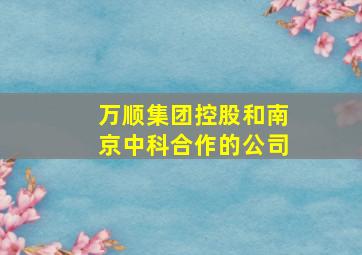 万顺集团控股和南京中科合作的公司